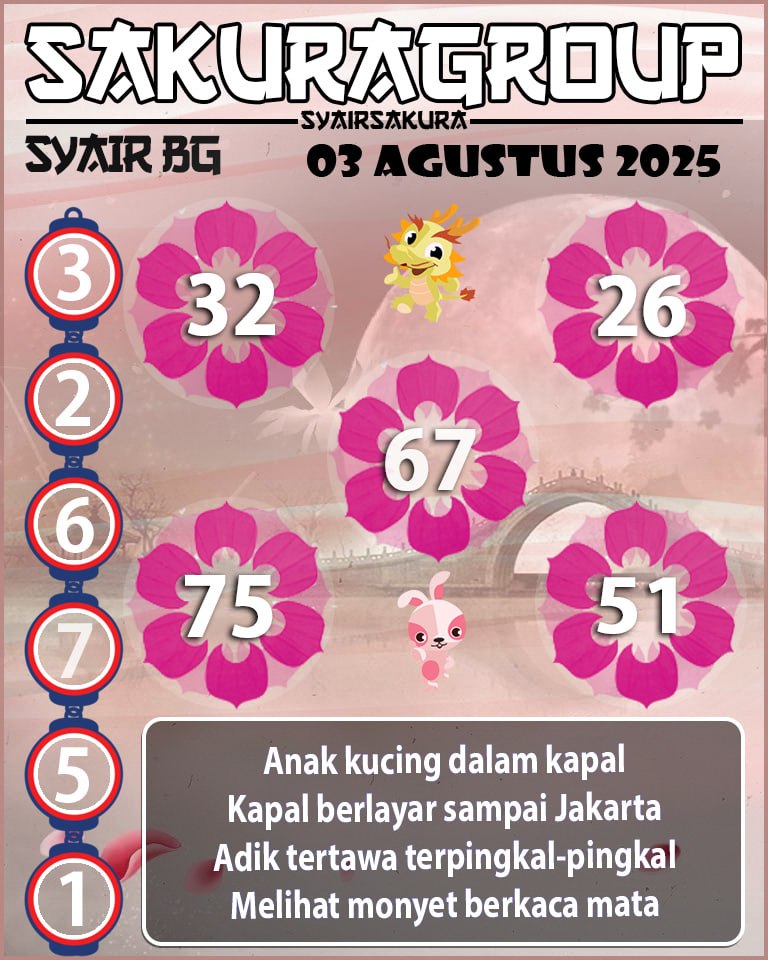 SAKURAGROUP
SYAIRSAKURA
SYAIR BG
03 AGUSTUS 2025

3
2
6
7
5
1

32
26
67
75
51

Anak kucing dalam kapal
Kapal berlayar sampai Jakarta
Adik tertawa terpingkal-pingkal
Melihat monyet berkaca mata